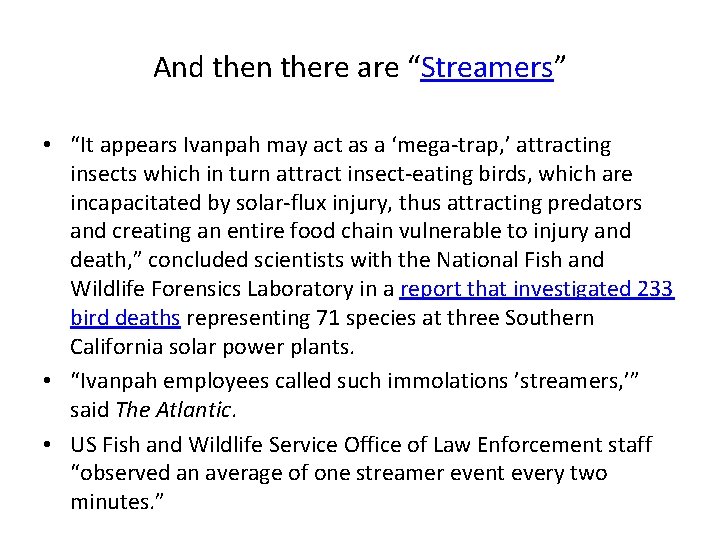 And then there are “Streamers”

• “It appears Ivanpah may act as a ‘mega-trap,’ attracting insects which in turn attract insect-eating birds, which are incapacitated by solar-flux injury, thus attracting predators and creating an entire food chain vulnerable to injury and death,” concluded scientists with the National Fish and Wildlife Forensics Laboratory in a report that investigated 233 bird deaths representing 71 species at three Southern California solar power plants.

• “Ivanpah employees called such immolations ’streamers,’” said The Atlantic.

• US Fish and Wildlife Service Office of Law Enforcement staff “observed an average of one streamer event every two minutes.”